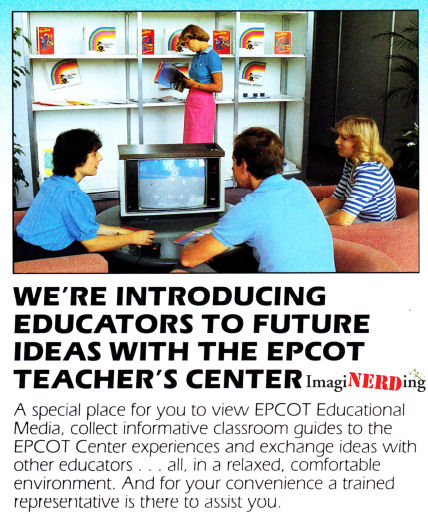 WE'RE INTRODUCING EDUCATORS TO FUTURE IDEAS WITH THE EPCOT TEACHER'S CENTER

ImagiNERDing

A special place for you to view EPCOT Educational Media, collect informative classroom guides to the EPCOT Center experiences and exchange ideas with other educators . . . all, in a relaxed, comfortable environment. And for your convenience a trained representative is there to assist you.